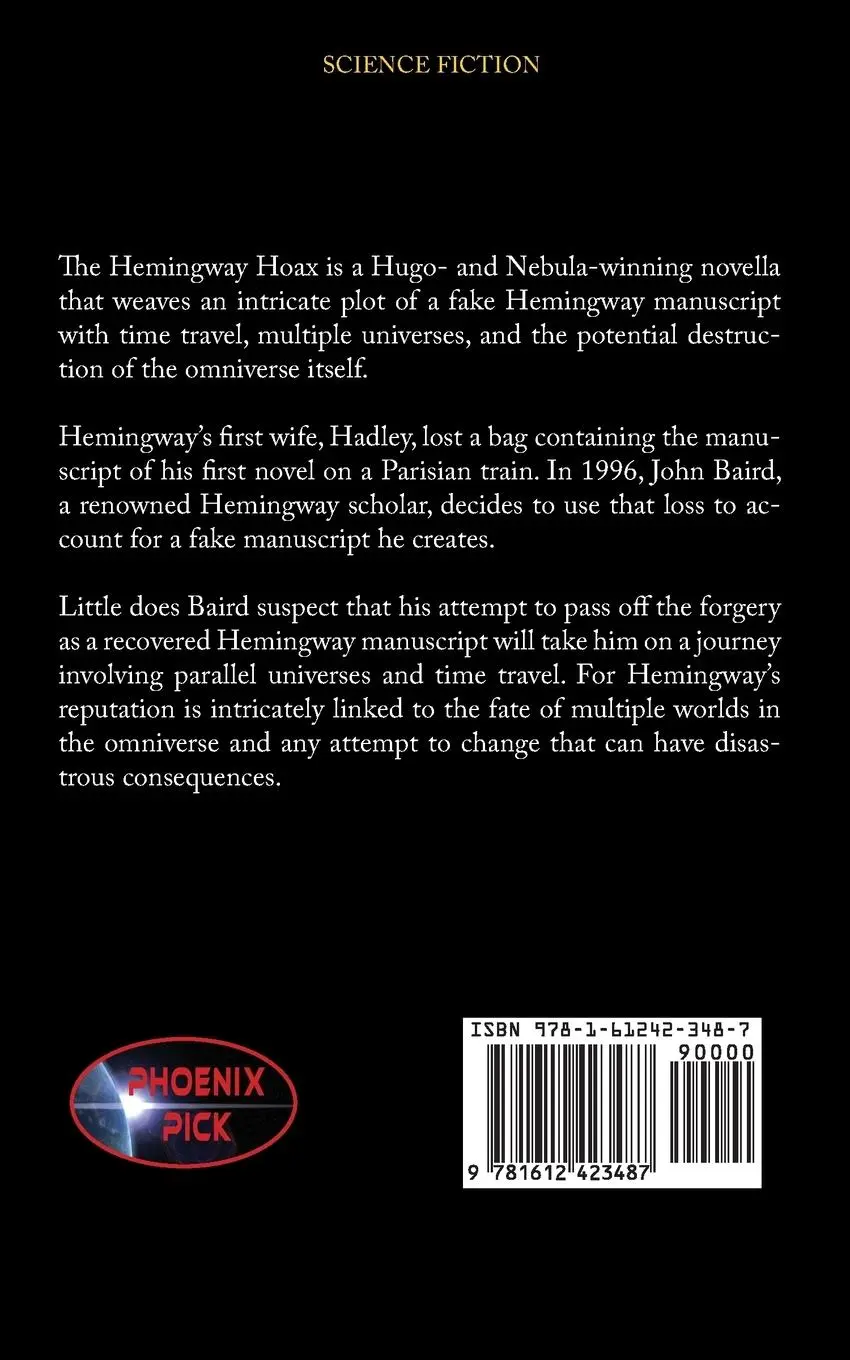 SCIENCE FICTION

The Hemingway Hoax is a Hugo- and Nebula-winning novella that weaves an intricate plot of a fake Hemingway manuscript with time travel, multiple universes, and the potential destruction of the omniverse itself.

Hemingway's first wife, Hadley, lost a bag containing the manuscript of his first novel on a Parisian train. In 1996, John Baird, a renowned Hemingway scholar, decides to use that loss to account for a fake manuscript he creates.

Little does Baird suspect that his attempt to pass off the forgery as a recovered Hemingway manuscript will take him on a journey involving parallel universes and time travel. For Hemingway's reputation is intricately linked to the fate of multiple worlds in the omniverse and any attempt to change that can have disastrous consequences.

PHOENIX PICK

ISBN 978-1-61242-348-7

90000

9 781612 423487